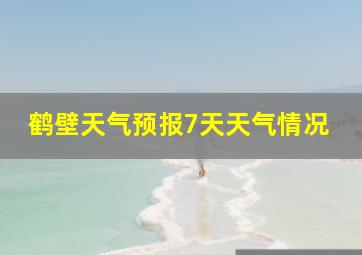 鹤壁天气预报7天天气情况